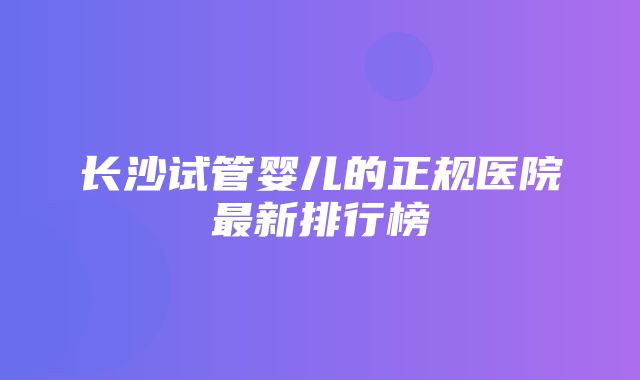 长沙试管婴儿的正规医院最新排行榜